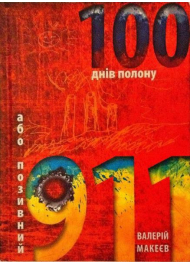 100
днів полону

або позивний

911

ВАЛЕРІЙ
МАКЕЄВ